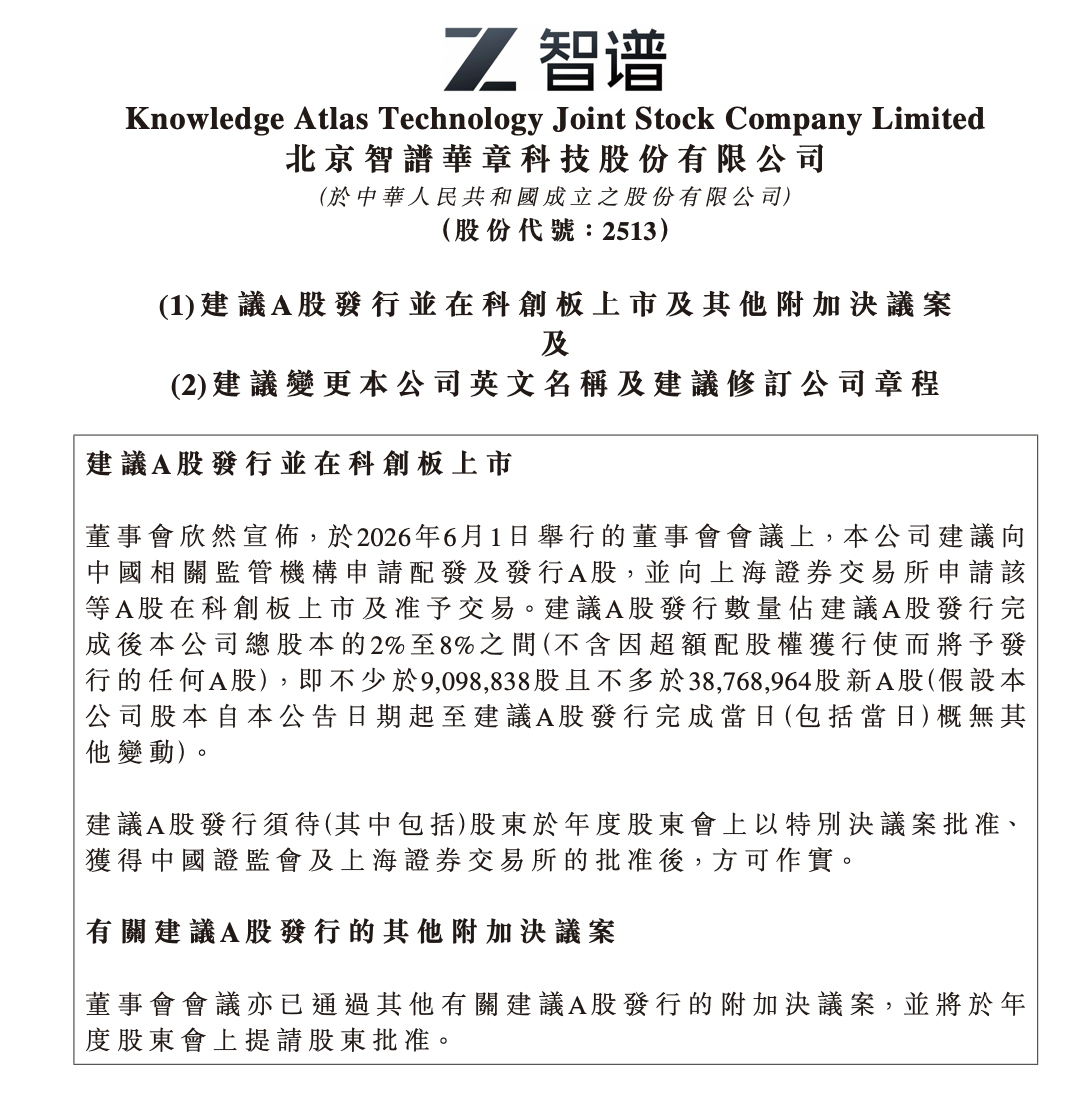 智谱

Knowledge Atlas Technology Joint Stock Company Limited
北京智譜華章科技股份有限公司
(於中華人民共和國成立之股份有限公司)
(股份代號:2513)

(1)建議A股發行並在科創板上市及其他附加決議案
及
(2)建議變更本公司英文名稱及建議修訂公司章程

建議A股發行並在科創板上市

董事會欣然宣佈,於2026年6月1日舉行的董事會會議上,本公司建議向中國相關監管機構申請配發及發行A股,並向上海證券交易所申請該等A股在科創板上市及准予交易。建議A股發行數量佔建議A股發行完成後本公司總股本的2%至8%之間(不含因超額配股權獲行使而將予發行的任何A股),即不少於9,098,838股且不多於38,768,964股新A股(假設本公司股本自本公告日期起至建議A股發行完成當日(包括當日)概無其他變動)。

建議A股發行須待(其中包括)股東於年度股東會上以特別決議案批准、獲得中國證監會及上海證券交易所的批准後,方可作實。

有關建議A股發行的其他附加決議案

董事會會議亦已通過其他有關建議A股發行的附加決議案,並將於年度股東會上提請股東批准。